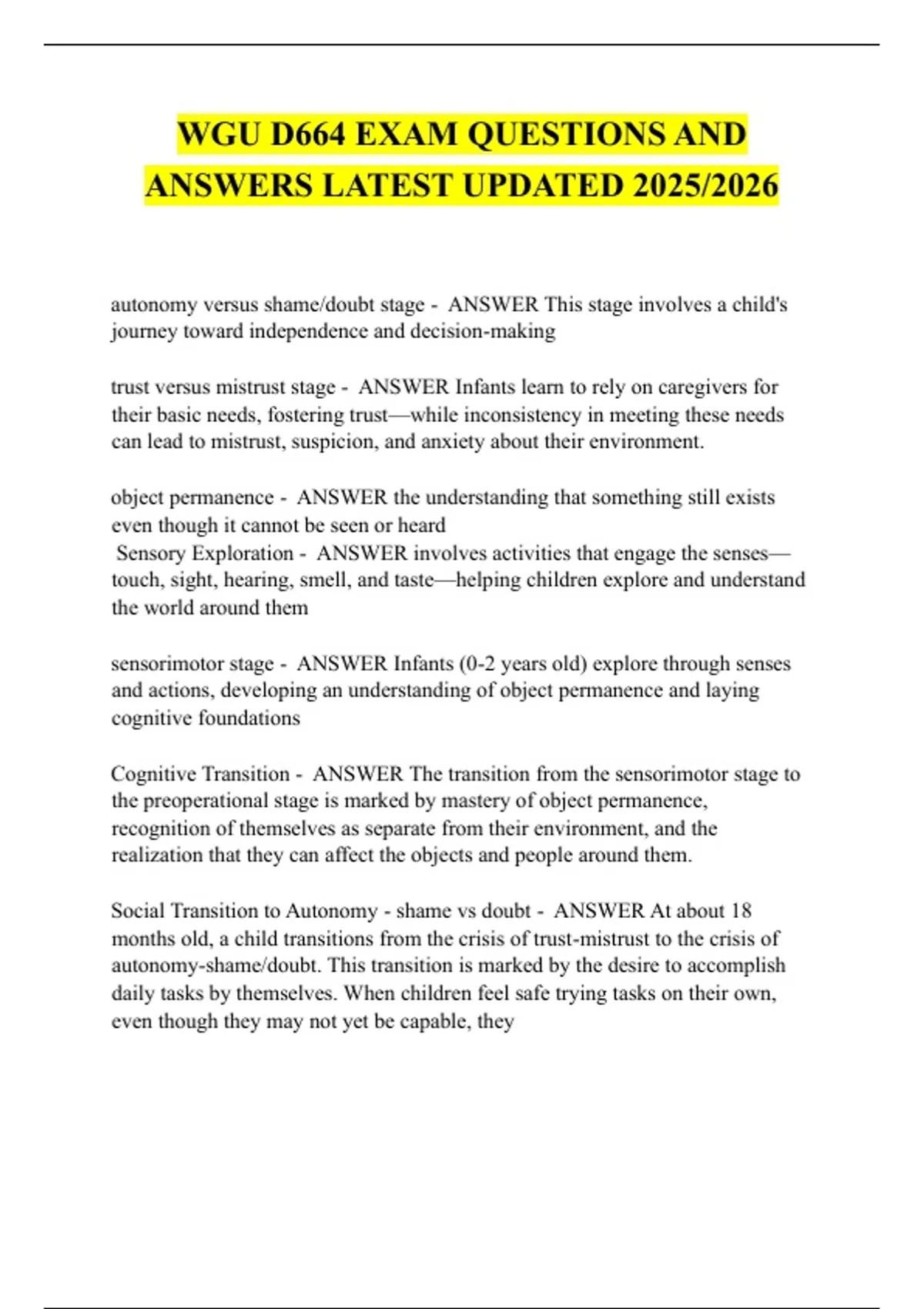 WGU D664 EXAM QUESTIONS AND ANSWERS LATEST UPDATED 2025/2026

autonomy versus shame/doubt stage - ANSWER This stage involves a child's journey toward independence and decision-making

trust versus mistrust stage - ANSWER Infants learn to rely on caregivers for their basic needs, fostering trust—while inconsistency in meeting these needs can lead to mistrust, suspicion, and anxiety about their environment.

object permanence - ANSWER the understanding that something still exists even though it cannot be seen or heard
Sensory Exploration - ANSWER involves activities that engage the senses—touch, sight, hearing, smell, and taste—helping children explore and understand the world around them

sensorimotor stage - ANSWER Infants (0-2 years old) explore through senses and actions, developing an understanding of object permanence and laying cognitive foundations

Cognitive Transition - ANSWER The transition from the sensorimotor stage to the preoperational stage is marked by mastery of object permanence, recognition of themselves as separate from their environment, and the realization that they can affect the objects and people around them.

Social Transition to Autonomy - shame vs doubt - ANSWER At about 18 months old, a child transitions from the crisis of trust-mistrust to the crisis of autonomy-shame/doubt. This transition is marked by the desire to accomplish daily tasks by themselves. When children feel safe trying tasks on their own, even though they may not yet be capable, they